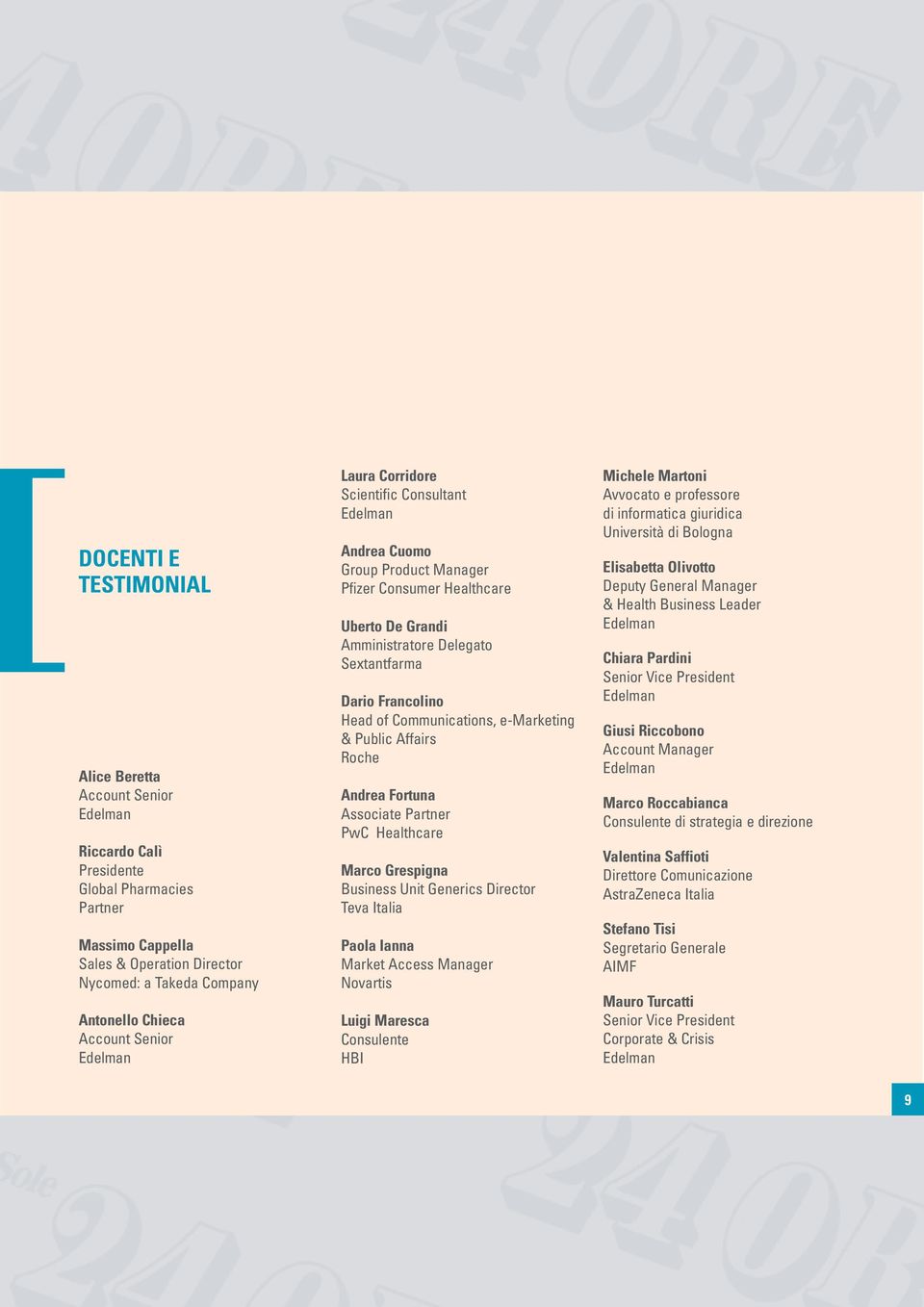 DOCENTI E TESTIMONIAL

Alice Beretta
Account Senior
Edelman

Riccardo Calì
Presidente
Global Pharmacies
Partner

Massimo Cappella
Sales & Operation Director
Nycomed: a Takeda Company

Antonello Chieca
Account Senior
Edelman

Laura Corridore
Scientific Consultant
Edelman

Andrea Cuomo
Group Product Manager
Pfizer Consumer Healthcare

Uberto De Grandi
Amministratore Delegato
Sextantfarma

Dario Francolino
Head of Communications, e-Marketing & Public Affairs
Roche

Andrea Fortuna
Associate Partner
PwC Healthcare

Marco Grespigna
Business Unit Generics Director
Teva Italia

Paola Ianna
Market Access Manager
Novartis

Luigi Maresca
Consulente
HBI

Michele Martoni
Avvocato e professore di informatica giuridica
Università di Bologna

Elisabetta Olivotto
Deputy General Manager & Health Business Leader
Edelman

Chiara Pardini
Senior Vice President
Edelman

Giusi Riccobono
Account Manager
Edelman

Marco Roccabianca
Consulente di strategia e direzione

Valentina Saffioti
Direttore Comunicazione
AstraZeneca Italia

Stefano Tisi
Segretario Generale
AIMF

Mauro Turcatti
Senior Vice President
Corporate & Crisis
Edelman

9